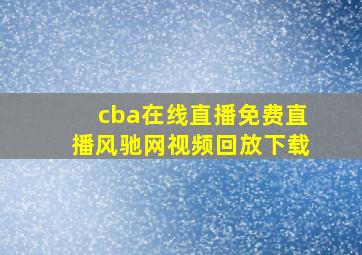 cba在线直播免费直播风驰网视频回放下载